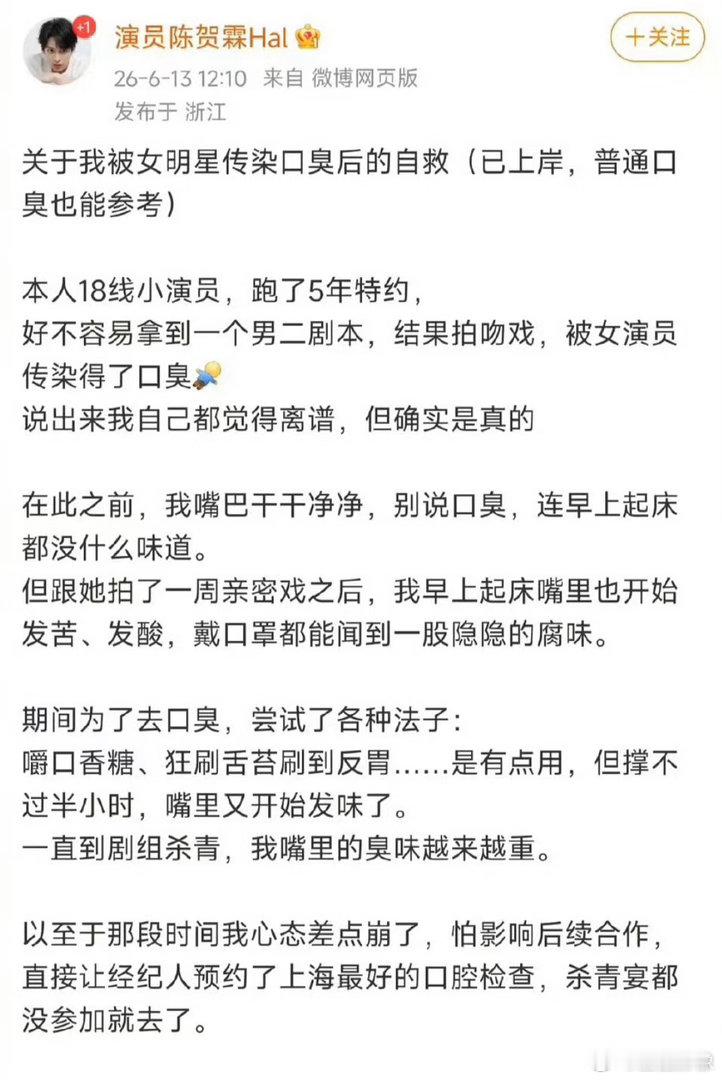 +1

演员陈贺霖Hal

+关注

26-6-13 12:10 来自 微博网页版
发布于 浙江

关于我被女明星传染口臭后的自救（已上岸，普通口臭也能参考）

本人18线小演员，跑了5年特约，
好不容易拿到一个男二剧本，结果拍吻戏，被女演员传染得了口臭
说出来我自己都觉得离谱，但确实是真的

在此之前，我嘴巴干干净净，别说口臭，连早上起床都没什么味道。
但跟她拍了一周亲密戏之后，我早上起床嘴里也开始发苦、发酸，戴口罩都能闻到一股隐隐的腐味。

期间为了去口臭，尝试了各种法子：
嚼口香糖、狂刷舌苔刷到反胃……是有点用，但撑不过半小时，嘴里又开始发味了。
一直到剧组杀青，我嘴里的臭味越来越重。

以至于那段时间我心态差点崩了，怕影响后续合作，直接让经纪人预约了上海最好的口腔检查，杀青宴都没参加就去了。